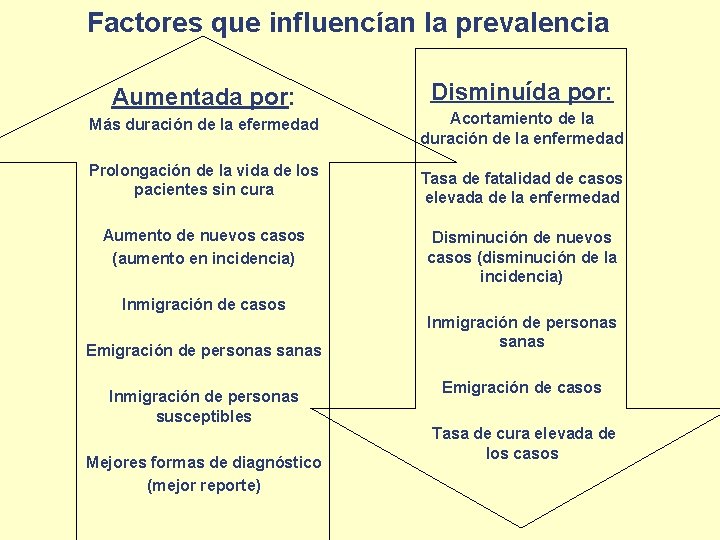 Factores que influencían la prevalencia

Aumentada por:

Más duración de la efermedad

Prolongación de la vida de los pacientes sin cura

Aumento de nuevos casos (aumento en incidencia)

Inmigración de casos

Emigración de personas sanas

Inmigración de personas susceptibles

Mejores formas de diagnóstico (mejor reporte)

Disminuída por:

Acortamiento de la duración de la enfermedad

Tasa de fatalidad de casos elevada de la enfermedad

Disminución de nuevos casos (disminución de la incidencia)

Inmigración de personas sanas

Emigración de casos

Tasa de cura elevada de los casos